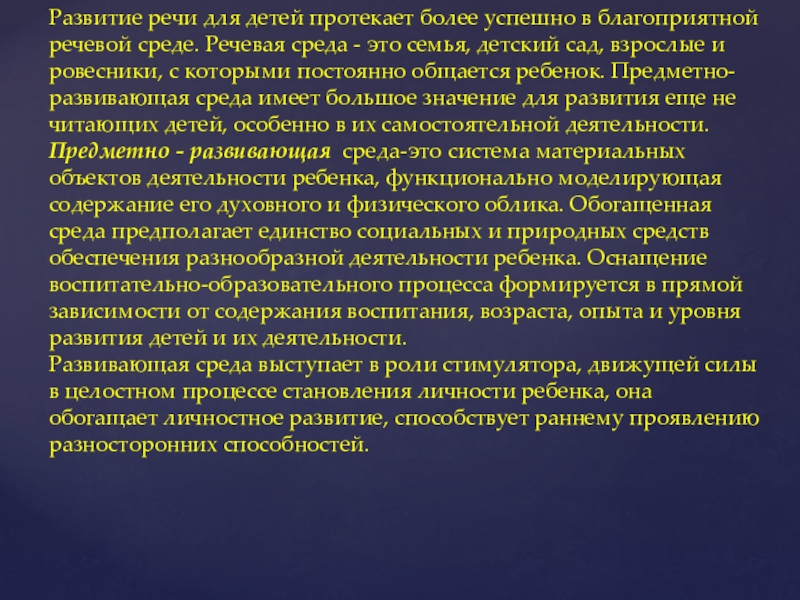 Развитие речи для детей протекает более успешно в благоприятной речевой среде. Речевая среда - это семья, детский сад, взрослые и ровесники, с которыми постоянно общается ребенок. Предметно-развивающая среда имеет большое значение для развития еще не читающих детей, особенно в их самостоятельной деятельности.
Предметно - развивающая среда-это система материальных объектов деятельности ребенка, функционально моделирующая содержание его духовного и физического облика. Обогащенная среда предполагает единство социальных и природных средств обеспечения разнообразной деятельности ребенка. Оснащение воспитательно-образовательного процесса формируется в прямой зависимости от содержания воспитания, возраста, опыта и уровня развития детей и их деятельности.
Развивающая среда выступает в роли стимулятора, движущей силы в целостном процессе становления личности ребенка, она обогащает личностное развитие, способствует раннему проявлению разносторонних способностей.